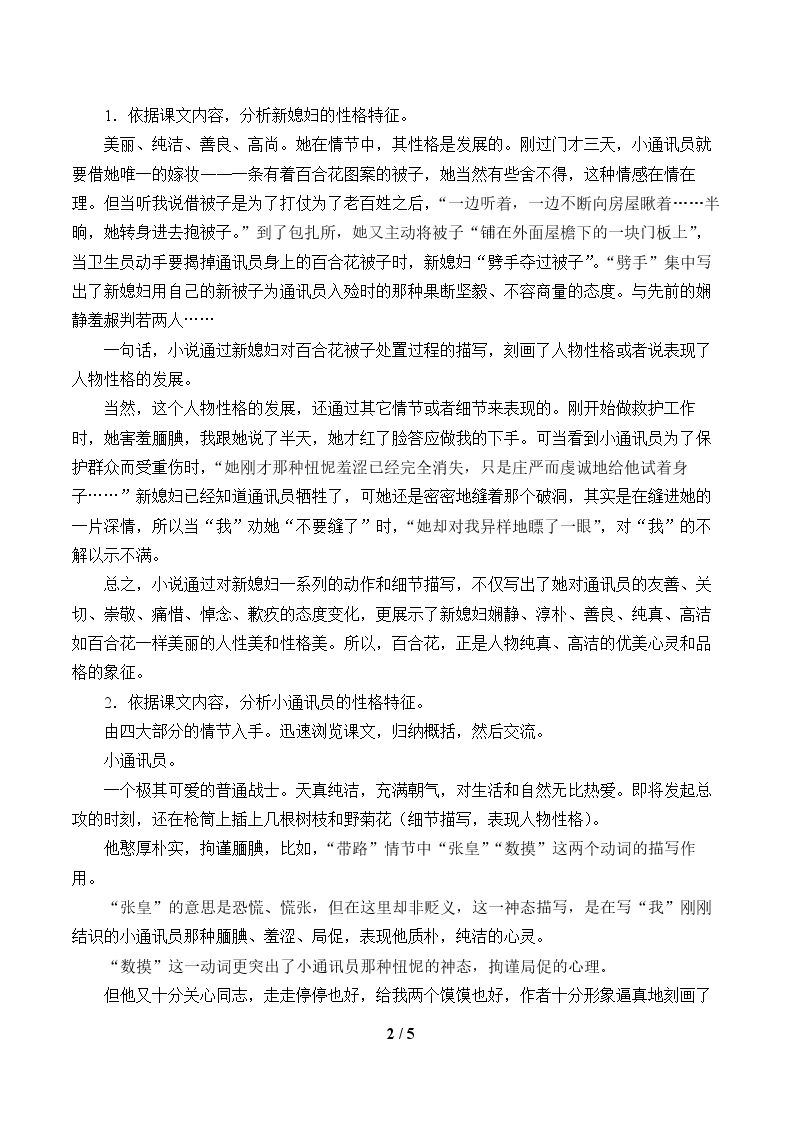 1．依据课文内容，分析新媳妇的性格特征。

美丽、纯洁、善良、高尚。她在情节中，其性格是发展的。刚过门才三天，小通讯员就要借她唯一的嫁妆——一条有着百合花图案的被子，她当然有些舍不得，这种情感在情在理。但当听我说借被子是为了打仗为了老百姓之后，“一边听着，一边不断向房屋瞅着……半晌，她转身进去抱被子。”到了包扎所，她又主动将被子“铺在外面屋檐下的一块门板上”，当卫生员动手要揭掉通讯员身上的百合花被子时，新媳妇“劈手夺过被子”。“劈手”集中写出了新媳妇用自己的新被子为通讯员入殓时的那种果断坚毅、不容商量的态度。与先前的娴静羞赧判若两人……

一句话，小说通过新媳妇对百合花被子处置过程的描写，刻画了人物性格或者说表现了人物性格的发展。

当然，这个人物性格的发展，还通过其它情节或者细节来表现的。刚开始做救护工作时，她害羞腼腆，我跟她说了半天，她才红了脸答应做我的下手。可当看到小通讯员为了保护群众而受重伤时，“她刚才那种忸怩羞涩已经完全消失，只是庄严而虔诚地给他试着身子……”新媳妇已经知道通讯员牺牲了，可她还是密密地缝着那个破洞，其实是在缝进她的一片深情，所以当“我”劝她“不要缝了”时，“她却对我异样地瞟了一眼”，对“我”的不解以示不满。

总之，小说通过对新媳妇一系列的动作和细节描写，不仅写出了她对通讯员的友善、关切、崇敬、痛惜、悼念、歉疚的态度变化，更展示了新媳妇娴静、淳朴、善良、纯真、高洁如百合花一样美丽的人性美和性格美。所以，百合花，正是人物纯真、高洁的优美心灵和品格的象征。

2．依据课文内容，分析小通讯员的性格特征。

由四大部分的情节入手。迅速浏览课文，归纳概括，然后交流。

小通讯员。

一个极其可爱的普通战士。天真纯洁，充满朝气，对生活和自然无比热爱。即将发起总攻的时刻，还在枪筒上插上几根树枝和野菊花（细节描写，表现人物性格）。

他憨厚朴实，拘谨腼腆，比如，“带路”情节中“张皇”“数摸”这两个动词的描写作用。

“张皇”的意思是恐慌、慌张，但在这里却非贬义，这一神态描写，是在写“我”刚刚结识的小通讯员那种腼腆、羞涩、局促，表现他质朴，纯洁的心灵。

“数摸”这一动词更突出了小通讯员那种忸怩的神态，拘谨局促的心理。

但他又十分关心同志，走走停停也好，给我两个馍馍也好，作者十分形象逼真地刻画了

2 / 5